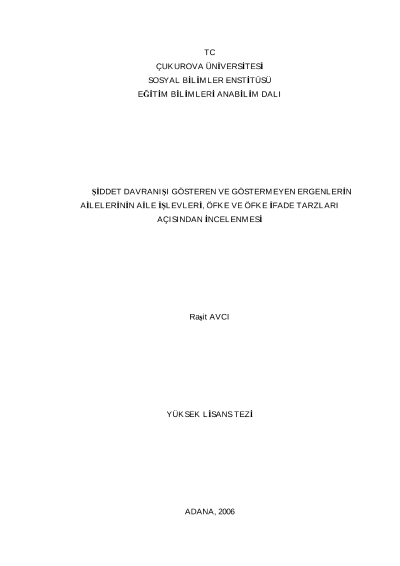 TC
ÇUKUROVA ÜNİVERSİTESİ
SOSYAL BİLİMLER ENSTİTÜSÜ
EĞİTİM BİLİMLERİ ANABİLİM DALI

ŞİDDET DAVRANIŞI GÖSTEREN VE GÖSTERMEYEN ERGENLERİN AİLELERİNİN AİLE İŞLEVLERİ, ÖFKE VE ÖFKE İFADE TARZLARI AÇISINDAN İNCELENMESİ

Raşit AVCI

YÜKSEK LİSANS TEZİ

ADANA, 2006